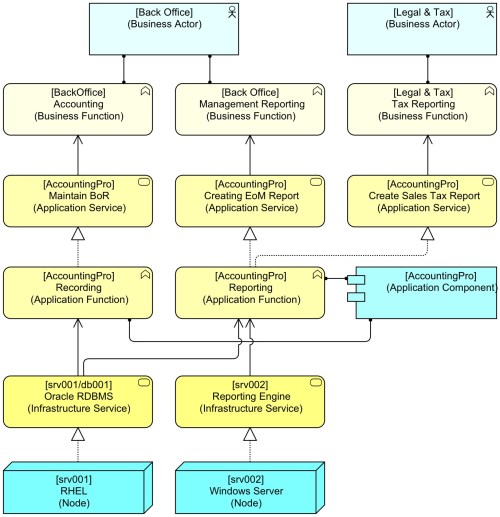 [Back Office]
(Business Actor)

[Legal & Tax]
(Business Actor)

[BackOffice]
Accounting
(Business Function)

[Back Office]
Management Reporting
(Business Function)

[Legal & Tax]
Tax Reporting
(Business Function)

[AccountingPro]
Maintain BoR
(Application Service)

[AccountingPro]
Creating EoM Report
(Application Service)

[AccountingPro]
Create Sales Tax Report
(Application Service)

[AccountingPro]
Recording
(Application Function)

[AccountingPro]
Reporting
(Application Function)

[AccountingPro]
(Application Component)

[srv001/db001]
Oracle RDBMS
(Infrastructure Service)

[srv002]
Reporting Engine
(Infrastructure Service)

[srv001]
RHEL
(Node)

[srv002]
Windows Server
(Node)